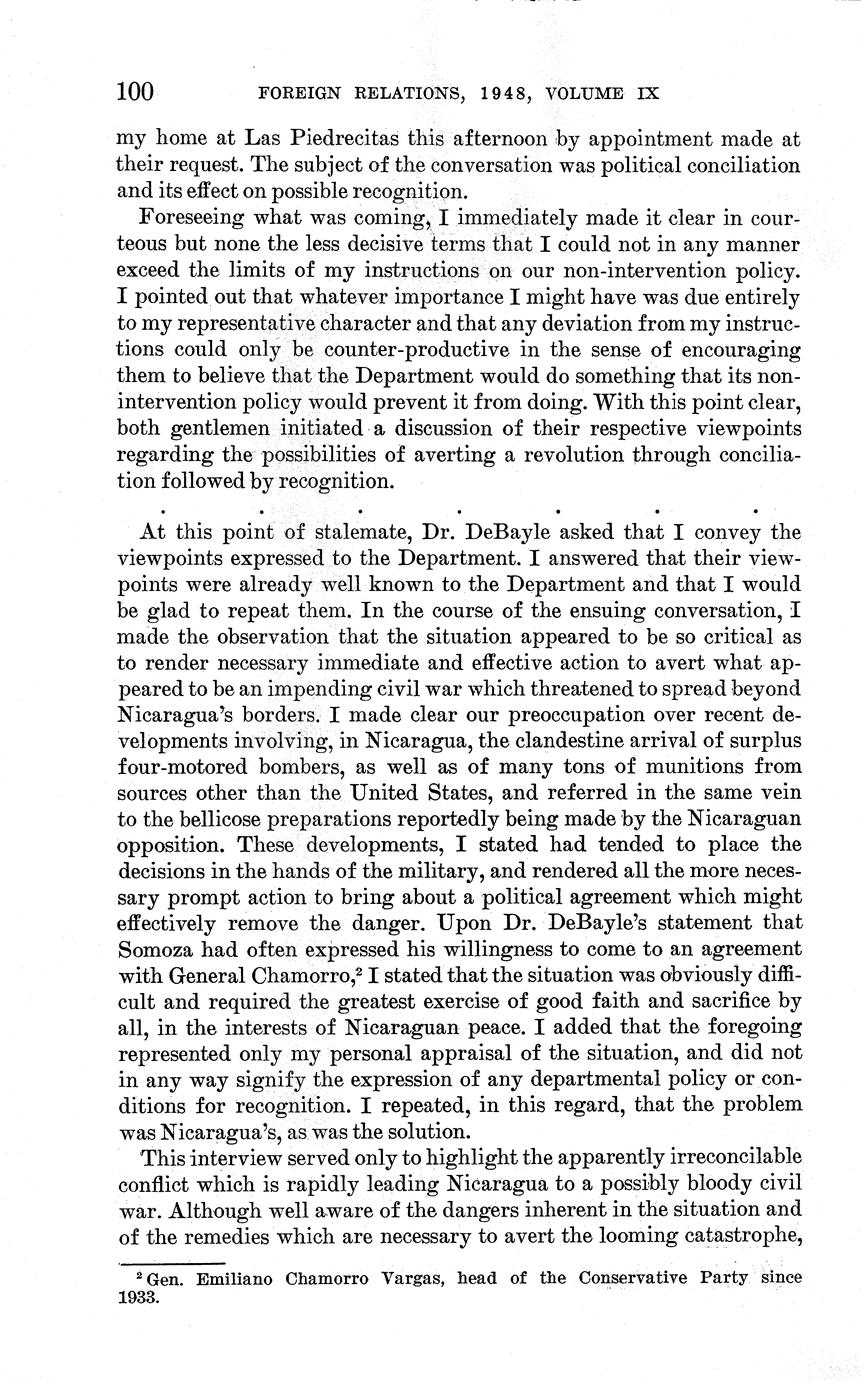 100 FOREIGN RELATIONS, 1948, VOLUME IX

my home at Las Piedrecitas this afternoon by appointment made at their request. The subject of the conversation was political conciliation and its effect on possible recognition.

Foreseeing what was coming, I immediately made it clear in courteous but none the less decisive terms that I could not in any manner exceed the limits of my instructions on our non-intervention policy. I pointed out that whatever importance I might have was due entirely to my representative character and that any deviation from my instructions could only be counter-productive in the sense of encouraging them to believe that the Department would do something that its non-intervention policy would prevent it from doing. With this point clear, both gentlemen initiated a discussion of their respective viewpoints regarding the possibilities of averting a revolution through conciliation followed by recognition.

. . . . . . .

At this point of stalemate, Dr. DeBayle asked that I convey the viewpoints expressed to the Department. I answered that their viewpoints were already well known to the Department and that I would be glad to repeat them. In the course of the ensuing conversation, I made the observation that the situation appeared to be so critical as to render necessary immediate and effective action to avert what appeared to be an impending civil war which threatened to spread beyond Nicaragua's borders. I made clear our preoccupation over recent developments involving, in Nicaragua, the clandestine arrival of surplus four-motored bombers, as well as of many tons of munitions from sources other than the United States, and referred in the same vein to the bellicose preparations reportedly being made by the Nicaraguan opposition. These developments, I stated had tended to place the decisions in the hands of the military, and rendered all the more necessary prompt action to bring about a political agreement which might effectively remove the danger. Upon Dr. DeBayle's statement that Somoza had often expressed his willingness to come to an agreement with General Chamorro,$^2$ I stated that the situation was obviously difficult and required the greatest exercise of good faith and sacrifice by all, in the interests of Nicaraguan peace. I added that the foregoing represented only my personal appraisal of the situation, and did not in any way signify the expression of any departmental policy or conditions for recognition. I repeated, in this regard, that the problem was Nicaragua's, as was the solution.

This interview served only to highlight the apparently irreconcilable conflict which is rapidly leading Nicaragua to a possibly bloody civil war. Although well aware of the dangers inherent in the situation and of the remedies which are necessary to avert the looming catastrophe,

$^2$ Gen. Emiliano Chamorro Vargas, head of the Conservative Party since 1933.